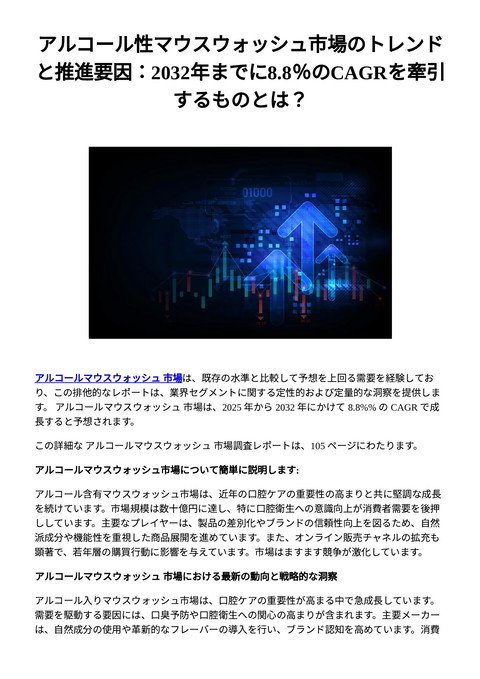 アルコール性マウスウォッシュ市場のトレンドと推進要因：2032年までに8.8%のCAGRを牽引するものとは？

01000

アルコールマウスウォッシュ 市場は、既存の水準と比較して予想を上回る需要を経験しており、この排他的なレポートは、業界セグメントに関する定性的および定量的な洞察を提供します。 アルコールマウスウォッシュ 市場は、2025 年から 2032 年にかけて 8.8%% の CAGR で成長すると予想されます。

この詳細な アルコールマウスウォッシュ 市場調査レポートは、105 ページにわたります。

アルコールマウスウォッシュ市場について簡単に説明します:

アルコール含有マウスウォッシュ市場は、近年の口腔ケアの重要性の高まりと共に堅調な成長を続けています。市場規模は数十億円に達し、特に口腔衛生への意識向上が消費者需要を後押ししています。主要なプレイヤーは、製品の差別化やブランドの信頼性向上を図るため、自然派成分や機能性を重視した商品展開を進めています。また、オンライン販売チャネルの拡充も顕著で、若年層の購買行動に影響を与えています。市場はますます競争が激化しています。

アルコールマウスウォッシュ 市場における最新の動向と戦略的な洞察

アルコール入りマウスウォッシュ市場は、口腔ケアの重要性が高まる中で急成長しています。需要を駆動する要因には、口臭予防や口腔衛生への関心の高まりが含まれます。主要メーカーは、自然成分の使用や革新的なフレーバーの導入を行い、ブランド認知を高めています。消費